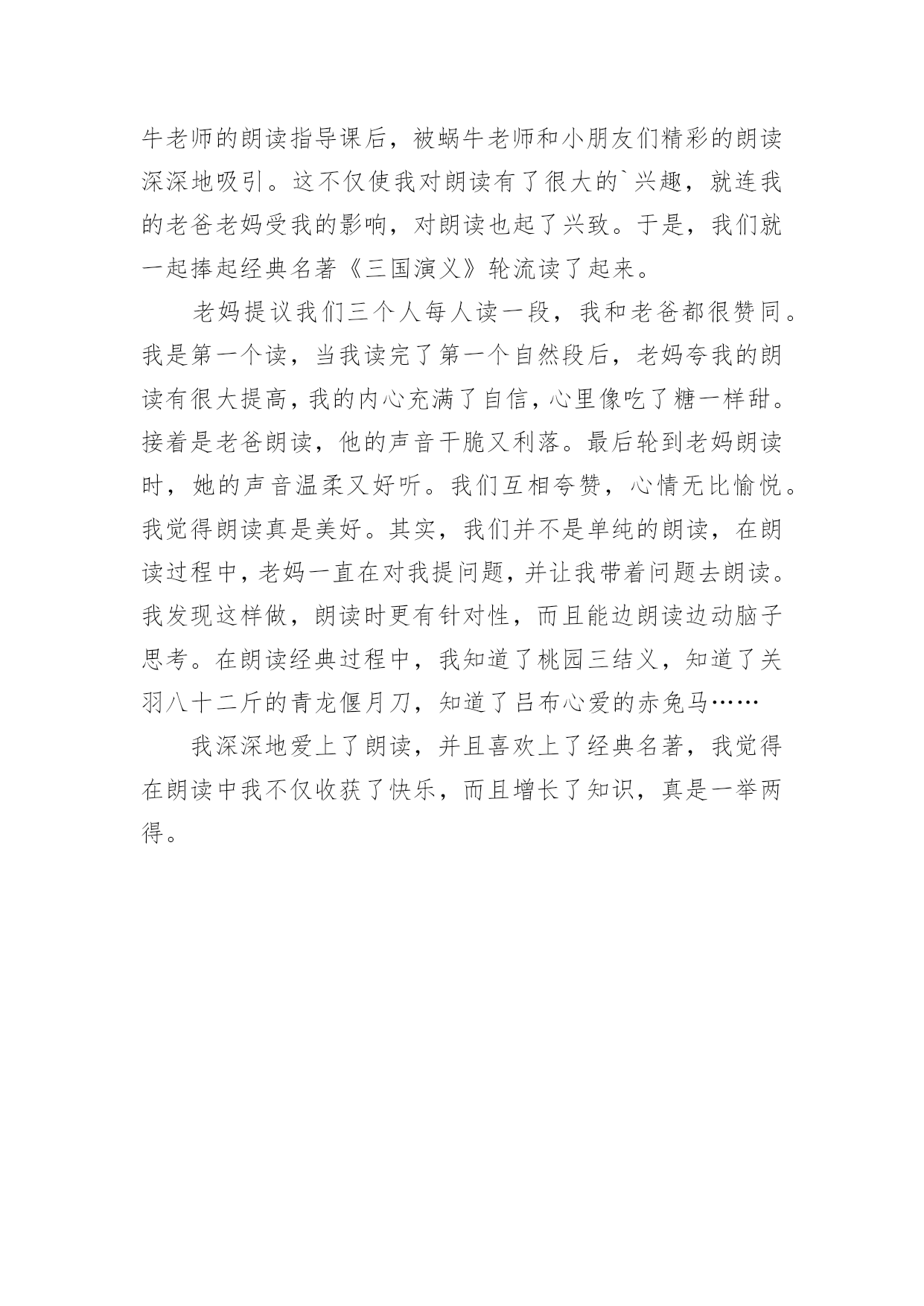 牛老师的朗读指导课后，被蜗牛老师和小朋友们精彩的朗读深深地吸引。这不仅使我对朗读有了很大的`兴趣，就连我的老爸老妈受我的影响，对朗读也起了兴致。于是，我们就一起捧起经典名著《三国演义》轮流读了起来。

老妈提议我们三个人每人读一段，我和老爸都很赞同。我是第一个读，当我读完了第一个自然段后，老妈夸我的朗读有很大提高，我的内心充满了自信，心里像吃了糖一样甜。接着是老爸朗读，他的声音干脆又利落。最后轮到老妈朗读时，她的声音温柔又好听。我们互相夸赞，心情无比愉悦。我觉得朗读真是美好。其实，我们并不是单纯的朗读，在朗读过程中，老妈一直在对我提问题，并让我带着问题去朗读。我发现这样做，朗读时更有针对性，而且能边朗读边动脑子思考。在朗读经典过程中，我知道了桃园三结义，知道了关羽八十二斤的青龙偃月刀，知道了吕布心爱的赤兔马……

我深深地爱上了朗读，并且喜欢上了经典名著，我觉得在朗读中我不仅收获了快乐，而且增长了知识，真是一举两得。